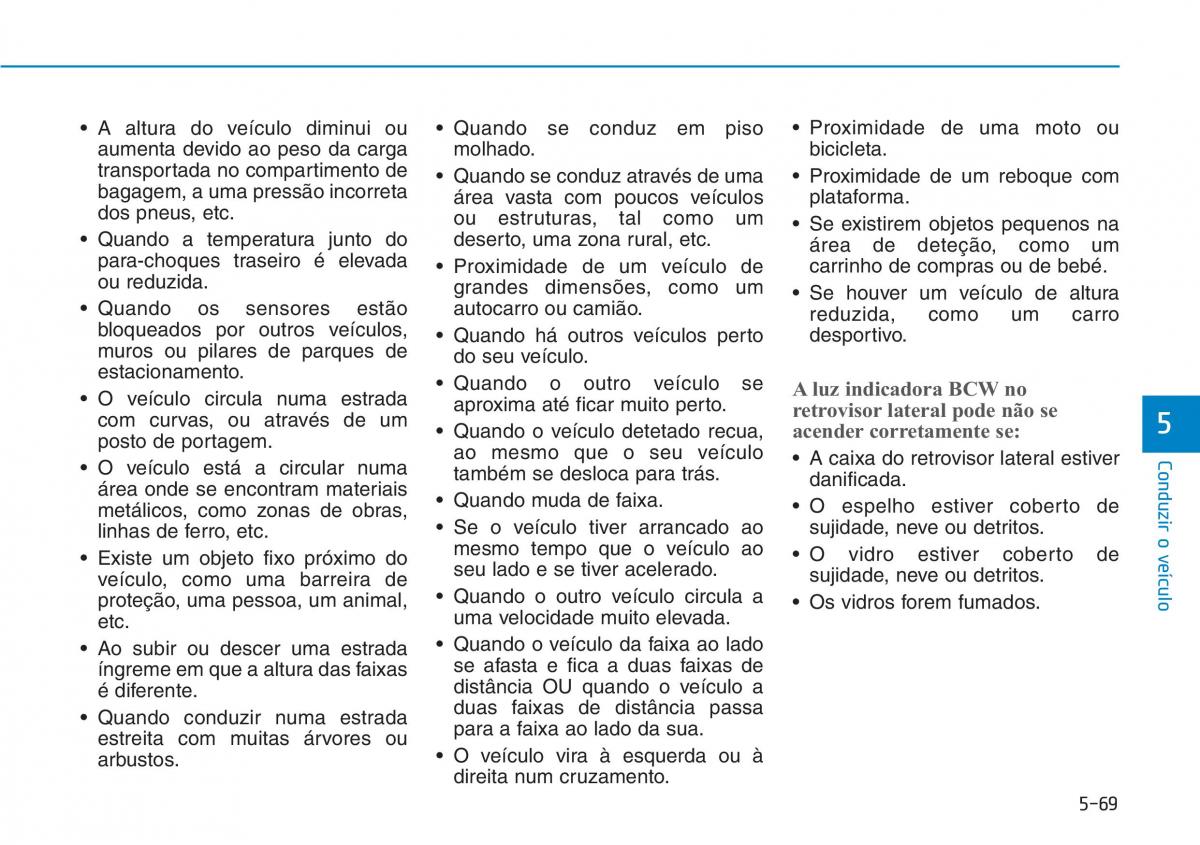 • A altura do veículo diminui ou aumenta devido ao peso da carga transportada no compartimento de bagagem, a uma pressão incorreta dos pneus, etc.
• Quando a temperatura junto do para-choques traseiro é elevada ou reduzida.
• Quando os sensores estão bloqueados por outros veículos, muros ou pilares de parques de estacionamento.
• O veículo circula numa estrada com curvas, ou através de um posto de portagem.
• O veículo está a circular numa área onde se encontram materiais metálicos, como zonas de obras, linhas de ferro, etc.
• Existe um objeto fixo próximo do veículo, como uma barreira de proteção, uma pessoa, um animal, etc.
• Ao subir ou descer uma estrada íngreme em que a altura das faixas é diferente.
• Quando conduzir numa estrada estreita com muitas árvores ou arbustos.

• Quando se conduz em piso molhado.
• Quando se conduz através de uma área vasta com poucos veículos ou estruturas, tal como um deserto, uma zona rural, etc.
• Proximidade de um veículo de grandes dimensões, como um autocarro ou camião.
• Quando há outros veículos perto do seu veículo.
• Quando o outro veículo se aproxima até ficar muito perto.
• Quando o veículo detetado recua, ao mesmo que o seu veículo também se desloca para trás.
• Quando muda de faixa.
• Se o veículo tiver arrancado ao mesmo tempo que o veículo ao seu lado e se tiver acelerado.
• Quando o outro veículo circula a uma velocidade muito elevada.
• Quando o veículo da faixa ao lado se afasta e fica a duas faixas de distância OU quando o veículo a duas faixas de distância passa para a faixa ao lado da sua.
• O veículo vira à esquerda ou à direita num cruzamento.

• Proximidade de uma moto ou bicicleta.
• Proximidade de um reboque com plataforma.
• Se existirem objetos pequenos na área de deteção, como um carrinho de compras ou de bebé.
• Se houver um veículo de altura reduzida, como um carro desportivo.

A luz indicadora BCW no retrovisor lateral pode não se acender corretamente se:
• A caixa do retrovisor lateral estiver danificada.
• O espelho estiver coberto de sujidade, neve ou detritos.
• O vidro estiver coberto de sujidade, neve ou detritos.
• Os vidros forem fumados.

5
Conduzir o veículo

5-69